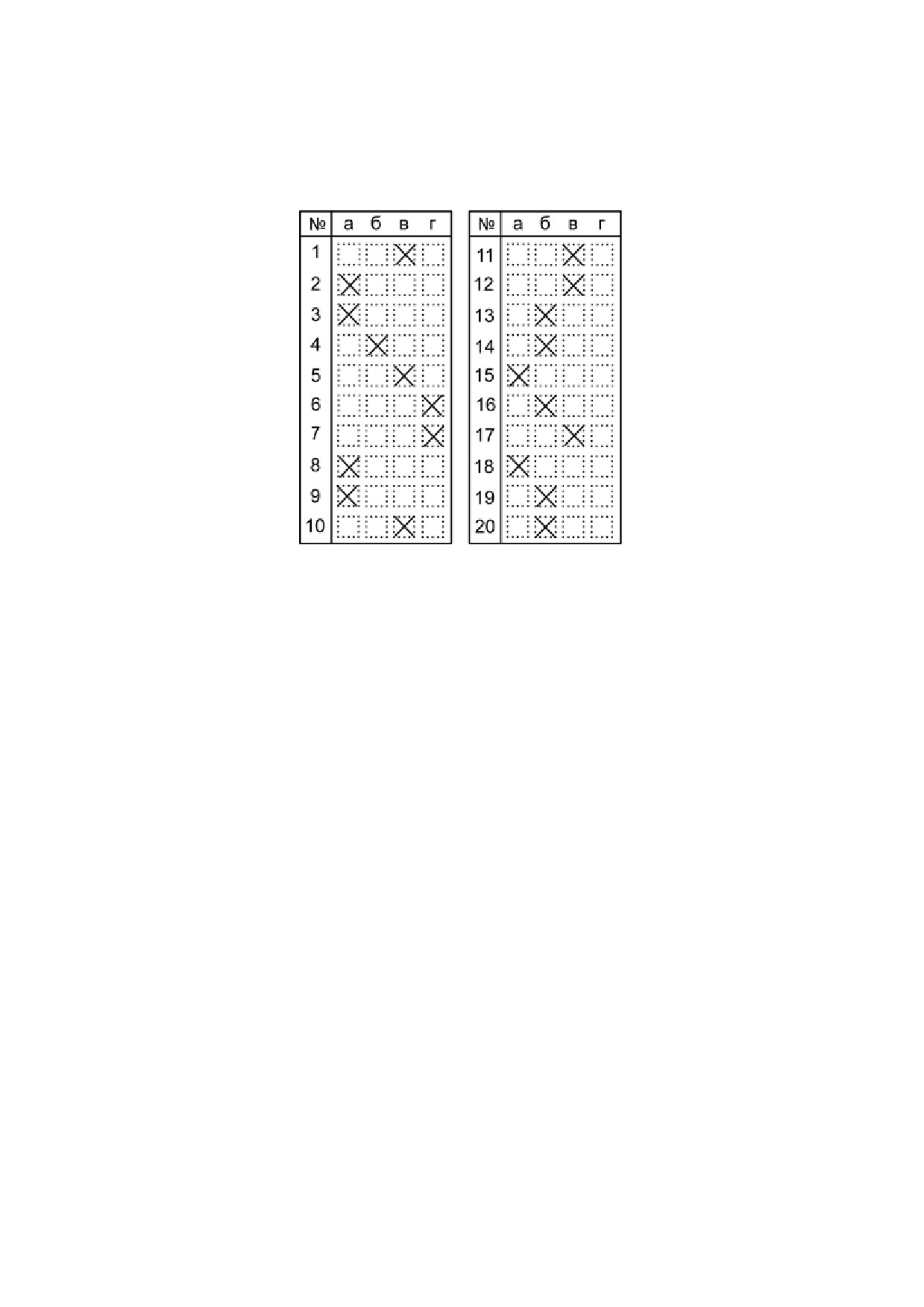 | № | а | б | в | г |
|---|---|---|---|---|
| 1 | ☐ | ☐ | ☑ | ☐ |
| 2 | ☑ | ☐ | ☐ | ☐ |
| 3 | ☑ | ☐ | ☐ | ☐ |
| 4 | ☐ | ☑ | ☐ | ☐ |
| 5 | ☐ | ☐ | ☑ | ☐ |
| 6 | ☐ | ☐ | ☐ | ☑ |
| 7 | ☐ | ☐ | ☐ | ☑ |
| 8 | ☑ | ☐ | ☐ | ☐ |
| 9 | ☑ | ☐ | ☐ | ☐ |
| 10 | ☐ | ☐ | ☑ | ☐ |

| № | а | б | в | г |
|---|---|---|---|---|
| 11 | ☐ | ☐ | ☑ | ☐ |
| 12 | ☐ | ☐ | ☑ | ☐ |
| 13 | ☐ | ☑ | ☐ | ☐ |
| 14 | ☐ | ☑ | ☐ | ☐ |
| 15 | ☑ | ☐ | ☐ | ☐ |
| 16 | ☐ | ☑ | ☐ | ☐ |
| 17 | ☐ | ☐ | ☑ | ☐ |
| 18 | ☑ | ☐ | ☐ | ☐ |
| 19 | ☐ | ☑ | ☐ | ☐ |
| 20 | ☐ | ☑ | ☐ | ☐ |